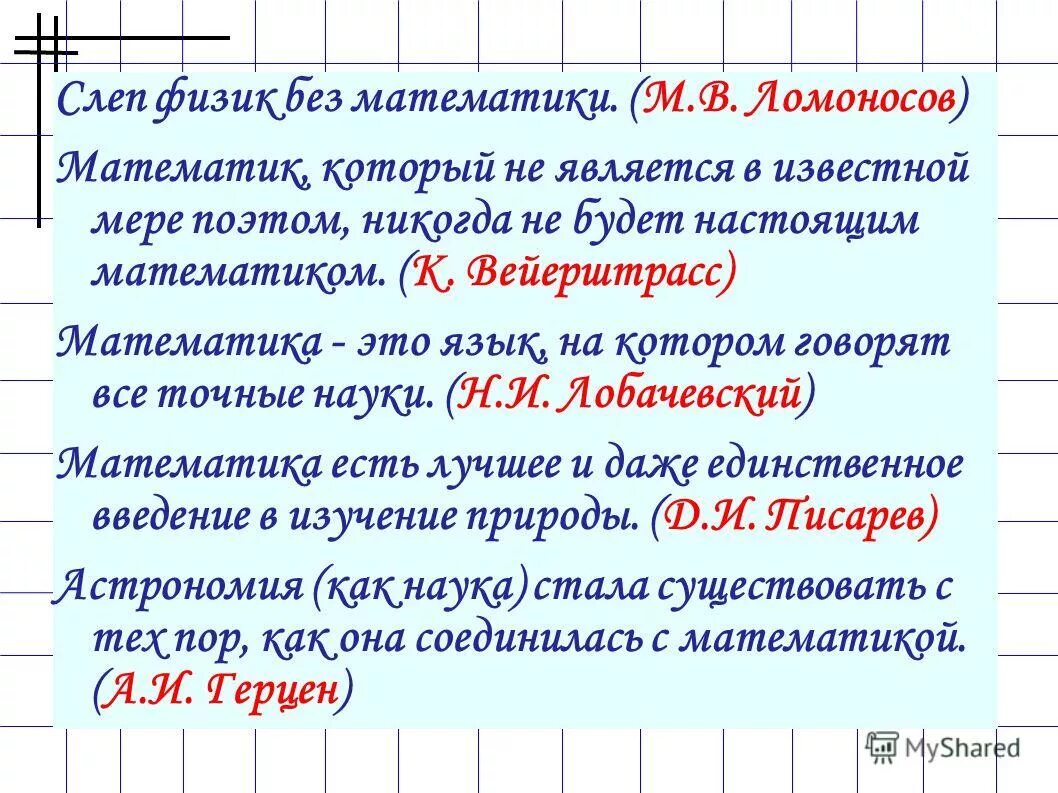 Слеп физик без математики. (М.В. Ломоносов)

Математик, который не является в известной мере поэтом, никогда не будет настоящим математиком. (К. Вейерштрасс)

Математика - это язык, на котором говорят все точные науки. (Н.И. Лобачевский)

Математика есть лучшее и даже единственное введение в изучение природы. (Д.И. Писарев)

Астрономия (как наука) стала существовать с тех пор, как она соединилась с математикой. (А.И. Герцен)

MyShared